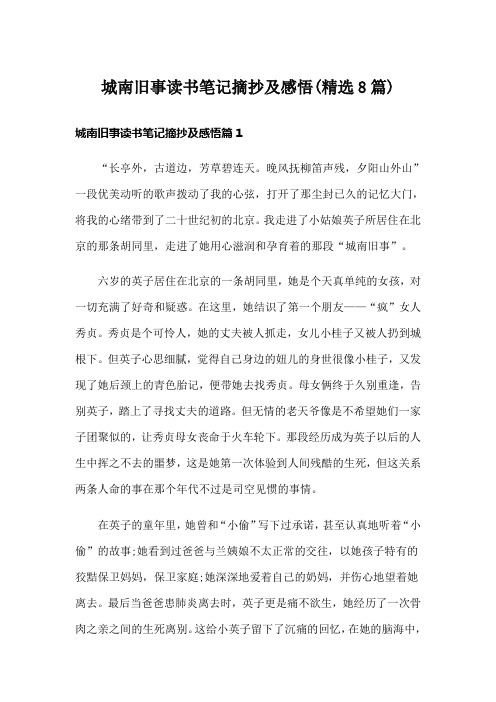 城南旧事读书笔记摘抄及感悟(精选8篇)

城南旧事读书笔记摘抄及感悟篇1

“长亭外，古道边，芳草碧连天。晚风抚柳笛声残，夕阳山外山”一段优美动听的歌声拨动了我的心弦，打开了那尘封已久的记忆大门，将我的心绪带到了二十世纪初的北京。我走进了小姑娘英子所居住在北京的那条胡同里，走进了她用心滋润和孕育着的那段“城南旧事”。

六岁的英子居住在北京的一条胡同里，她是个天真单纯的女孩，对一切充满了好奇和疑惑。在这里，她结识了第一个朋友——“疯”女人秀贞。秀贞是个可怜人，她的丈夫被人抓走，女儿小桂子又被人扔到城根下。但英子心思细腻，觉得自己身边的妞儿的身世很像小桂子，又发现了她后颈上的青色胎记，便带她去找秀贞。母女俩终于久别重逢，告别英子，踏上了寻找丈夫的道路。但无情的老天爷像是不希望她们一家子团聚似的，让秀贞母女丧命于火车轮下。那段经历成为英子以后的人生中挥之不去的噩梦，这是她第一次体验到人间残酷的生死，但这关系两条人命的事在那个年代不过是司空见惯的事情。

在英子的童年里，她曾和“小偷”写下过承诺，甚至认真地听着“小偷”的故事;她看到过爸爸与兰姨娘不太正常的交往，以她孩子特有的狡黠保卫妈妈，保卫家庭;她深深地爱着自己的奶妈，并伤心地望着她离去。最后当爸爸患肺炎离去时，英子更是痛不欲生，她经历了一次骨肉之亲之间的生死离别。这给小英子留下了沉痛的回忆，在她的脑海中，